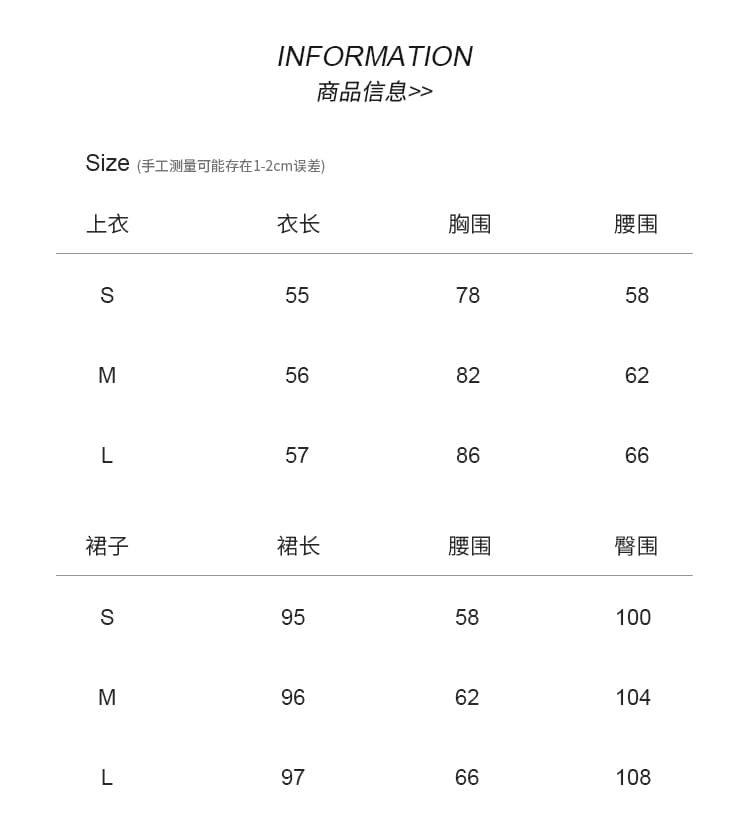 INFORMATION
商品信息>>

Size (手工测量可能存在1-2cm误差)

| 上衣 | 衣长 | 胸围 | 腰围 |
|---|---|---|---|
| S | 55 | 78 | 58 |
| M | 56 | 82 | 62 |
| L | 57 | 86 | 66 |

| 裙子 | 裙长 | 腰围 | 臀围 |
|---|---|---|---|
| S | 95 | 58 | 100 |
| M | 96 | 62 | 104 |
| L | 97 | 66 | 108 |